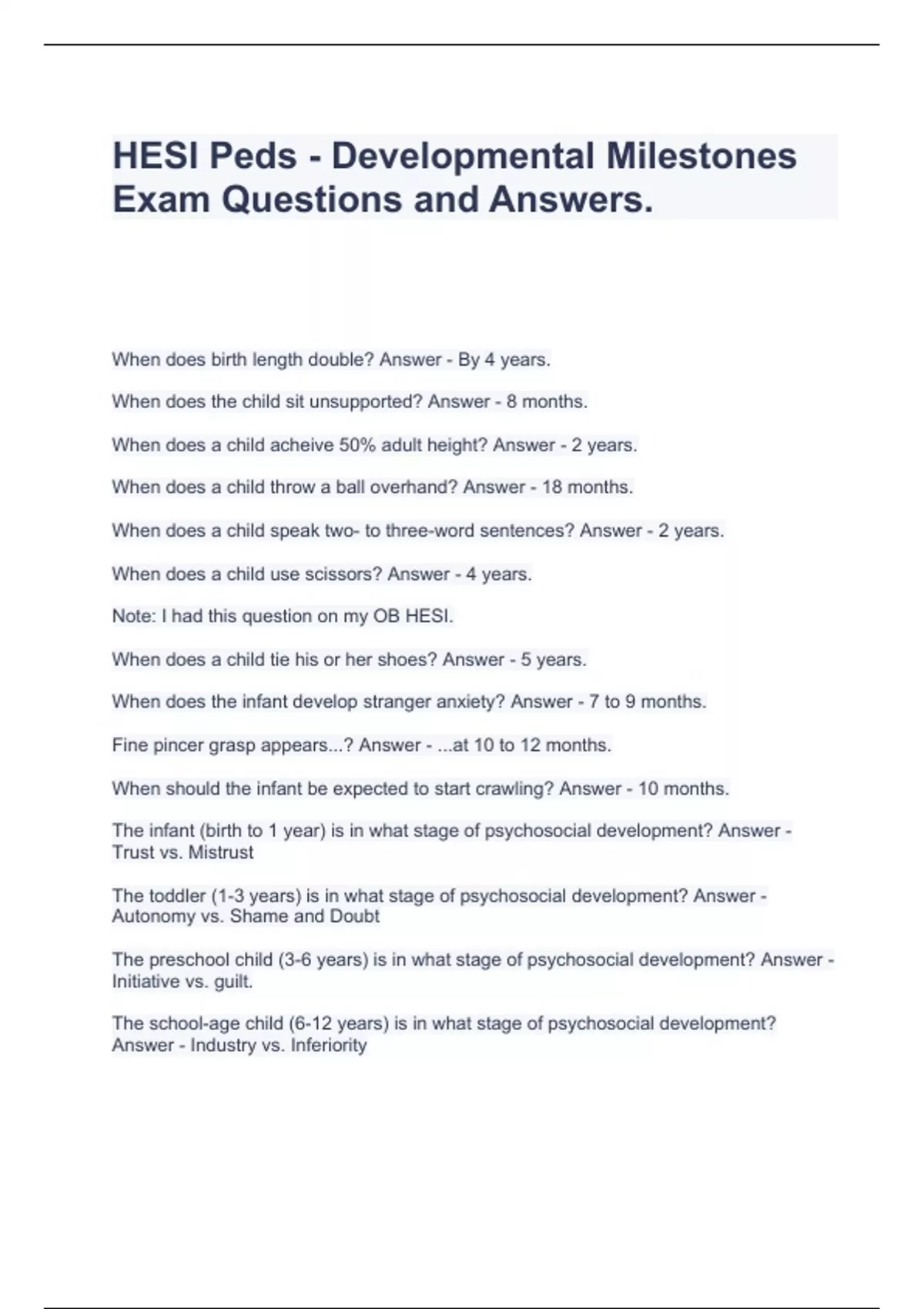 HESI Peds - Developmental Milestones Exam Questions and Answers.

When does birth length double? Answer - By 4 years.

When does the child sit unsupported? Answer - 8 months.

When does a child acheive 50% adult height? Answer - 2 years.

When does a child throw a ball overhand? Answer - 18 months.

When does a child speak two- to three-word sentences? Answer - 2 years.

When does a child use scissors? Answer - 4 years.

Note: I had this question on my OB HESI.

When does a child tie his or her shoes? Answer - 5 years.

When does the infant develop stranger anxiety? Answer - 7 to 9 months.

Fine pincer grasp appears...? Answer - ...at 10 to 12 months.

When should the infant be expected to start crawling? Answer - 10 months.

The infant (birth to 1 year) is in what stage of psychosocial development? Answer - Trust vs. Mistrust

The toddler (1-3 years) is in what stage of psychosocial development? Answer - Autonomy vs. Shame and Doubt

The preschool child (3-6 years) is in what stage of psychosocial development? Answer - Initiative vs. guilt.

The school-age child (6-12 years) is in what stage of psychosocial development? Answer - Industry vs. Inferiority